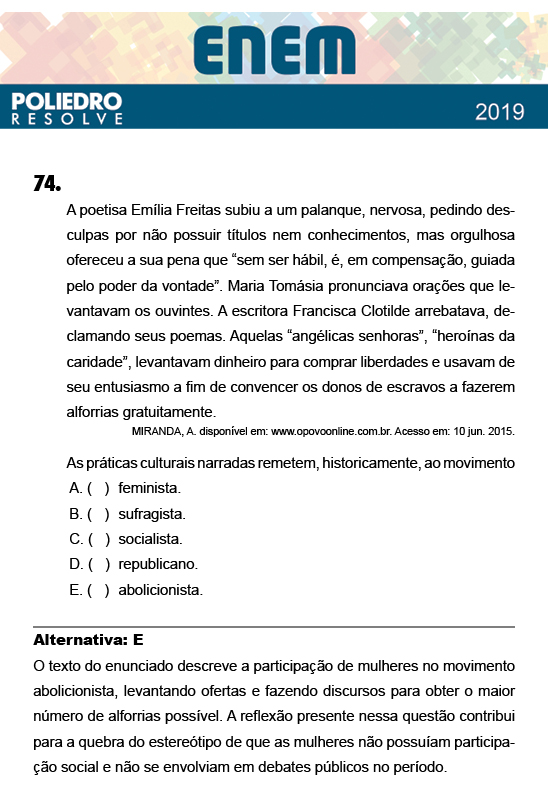 ENEM

POLIEDRO
RESOLVE

2019

74.

A poetisa Emília Freitas subiu a um palanque, nervosa, pedindo desculpas por não possuir títulos nem conhecimentos, mas orgulhosa ofereceu a sua pena que “sem ser hábil, é, em compensação, guiada pelo poder da vontade”. Maria Tomásia pronunciava orações que levantavam os ouvintes. A escritora Francisca Clotilde arrebatava, declamando seus poemas. Aquelas “angélicas senhoras”, “heroínas da caridade”, levantavam dinheiro para comprar liberdades e usavam de seu entusiasmo a fim de convencer os donos de escravos a fazerem alforrias gratuitamente.

MIRANDA, A. disponível em: www.opovoonline.com.br. Acesso em: 10 jun. 2015.

As práticas culturais narradas remetem, historicamente, ao movimento

A. ( ) feminista.
B. ( ) sufragista.
C. ( ) socialista.
D. ( ) republicano.
E. ( ) abolicionista.

Alternativa: E

O texto do enunciado descreve a participação de mulheres no movimento abolicionista, levantando ofertas e fazendo discursos para obter o maior número de alforrias possível. A reflexão presente nessa questão contribui para a quebra do estereótipo de que as mulheres não possuíam participação social e não se envolviam em debates públicos no período.